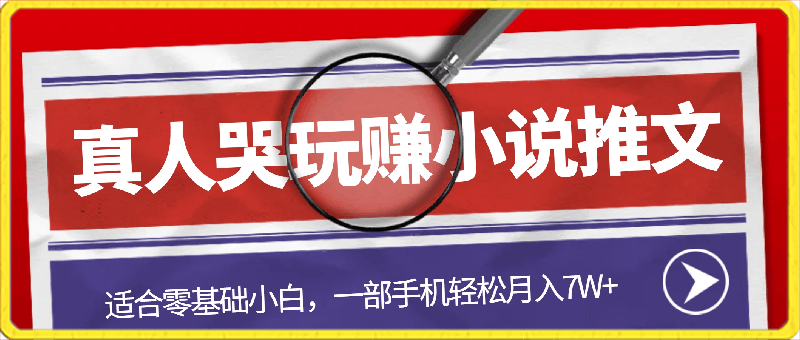 真人哭玩赚小说推文

适合零基础小白，一部手机轻松月入7W+